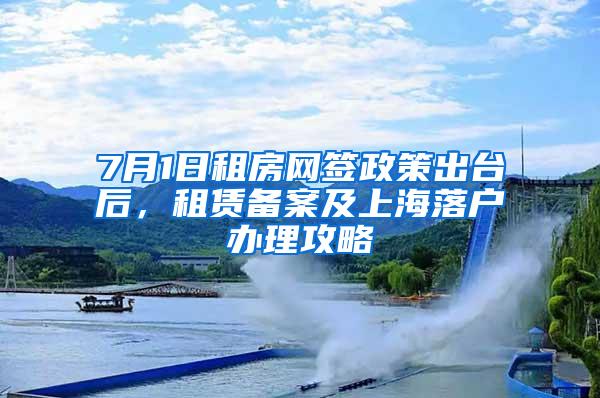 7月1日租房网签政策出台后，租赁备案及上海落户办理攻略